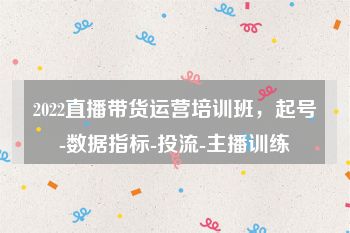 2022直播带货运营培训班，起号-数据指标-投流-主播训练